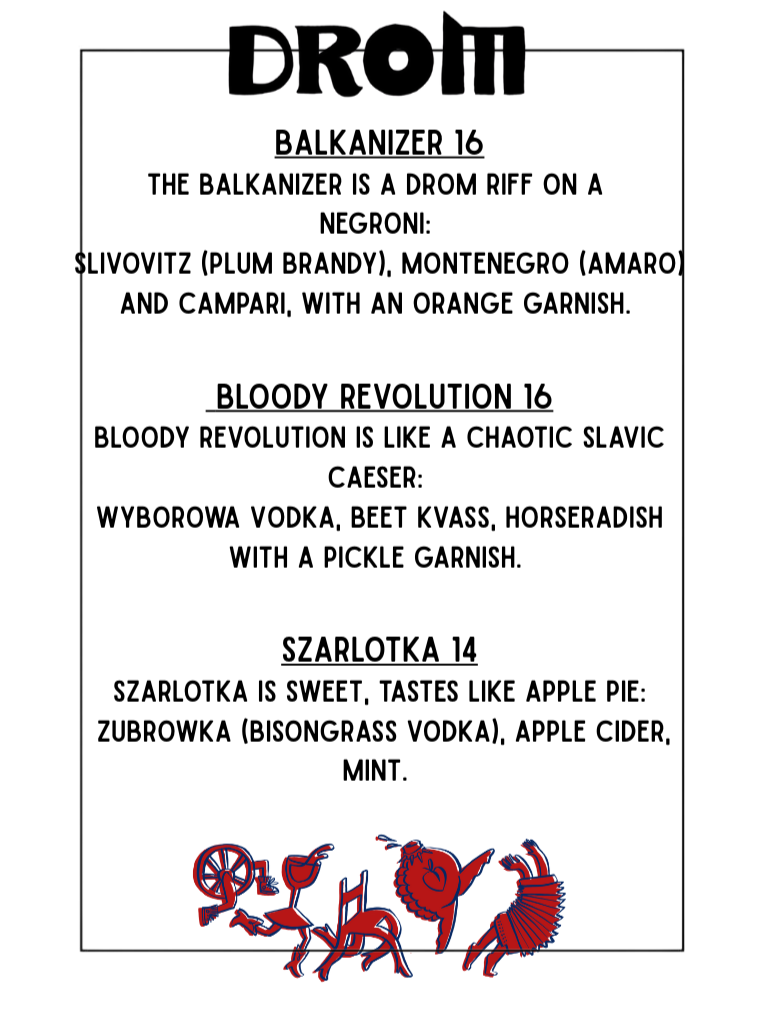 DROM

BALKANIZER 16

THE BALKANIZER IS A DROM RIFF ON A NEGRONI:

SLIVOVITZ (PLUM BRANDY), MONTENEGRO (AMARO) AND CAMPARI, WITH AN ORANGE GARNISH.

BLOODY REVOLUTION 16

BLOODY REVOLUTION IS LIKE A CHAOTIC SLAVIC CAESER:

WYBOROWA VODKA, BEET KVASS, HORSERADISH WITH A PICKLE GARNISH.

SZARLOTKA 14

SZARLOTKA IS SWEET, TASTES LIKE APPLE PIE:

ZUBROWKA (BISONGRASS VODKA), APPLE CIDER, MINT.